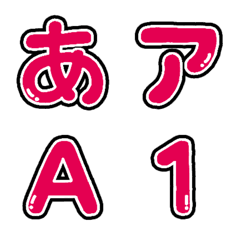 あ ア
A 1